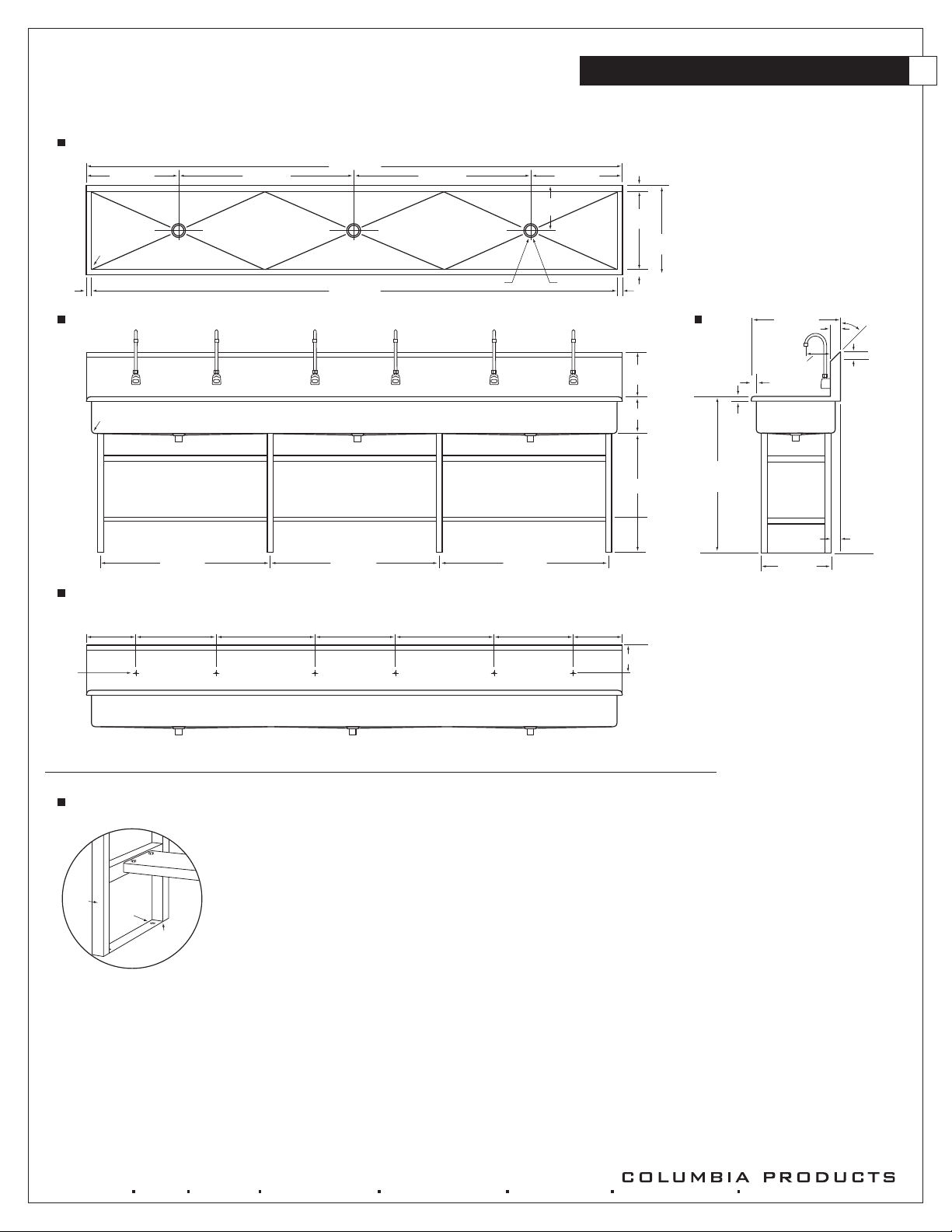 COLUMBIA PRODUCTS